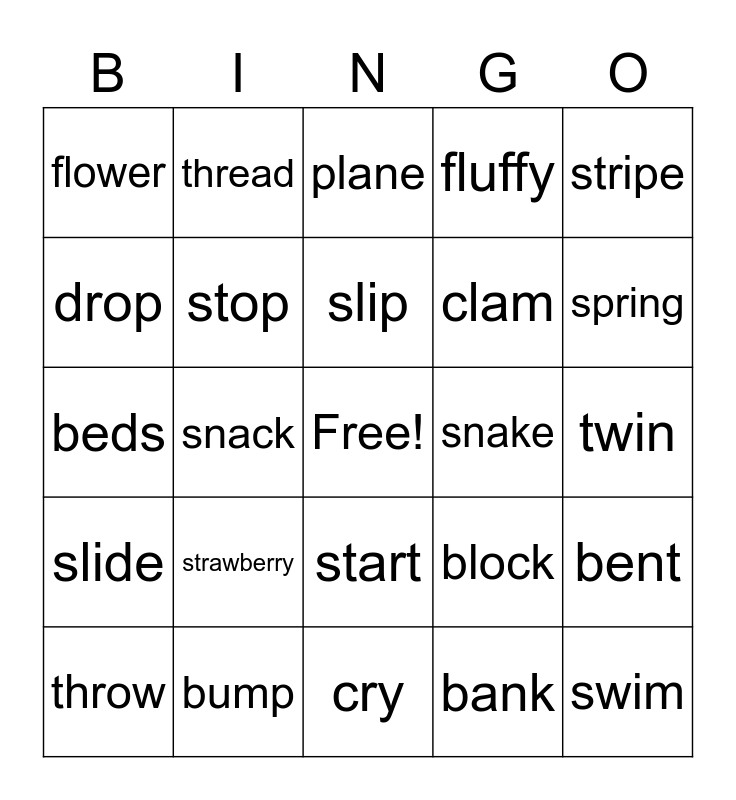 | B | I | N | G | O |
|---|---|---|---|---|
| flower | thread | plane | fluffy | stripe |
| drop | stop | slip | clam | spring |
| beds | snack | Free! | snake | twin |
| slide | strawberry | start | block | bent |
| throw | bump | cry | bank | swim |